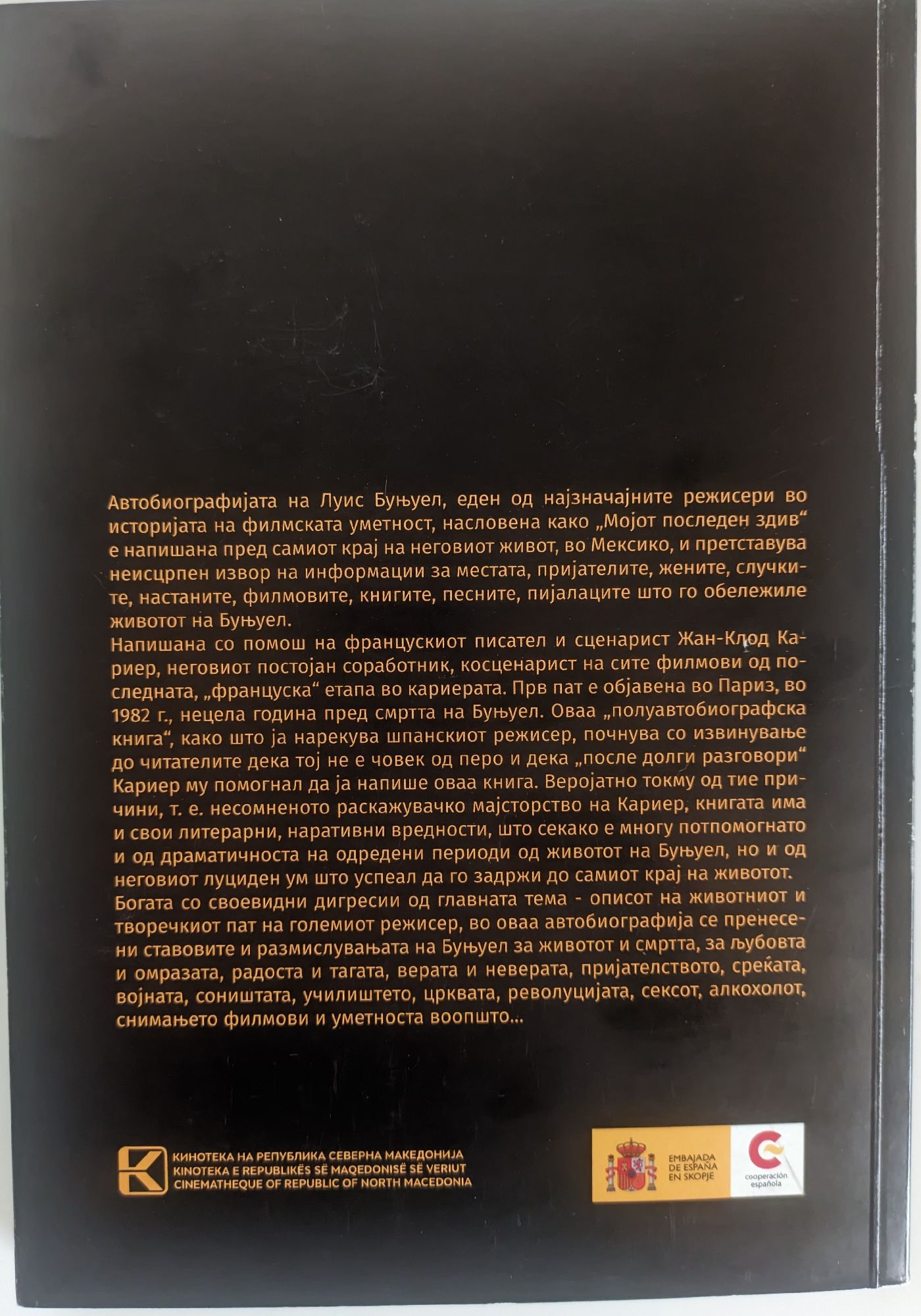 Автобиографијата на Луис Буњуел, еден од најзначајните режисери во историјата на филмската уметност, насловена како „Мојот последен здив“ е напишана пред самиот крај на неговиот живот, во Мексико, и претставува неисцрпен извор на информации за местата, пријателите, жените, случките, настаните, филмовите, книгите, песните, пијалаците што го обележиле животот на Буњуел.
Напишана со помош на францускиот писател и сценарист Жан-Клод Кариер, неговиот постојан соработник, косценарист на сите филмови од последната, „француска“ етапа во кариерата. Прв пат е објавена во Париз, во 1982 г., нецела година пред смртта на Буњуел. Оваа „полуавтобиографска книга“, како што ја нарекува шпанскиот режисер, почнува со извинување до читателите дека тој не е човек од перо и дека „после долги разговори“ Кариер му помогнал да ја напише оваа книга. Веројатно токму од тие причини, т. е. несомненото раскажувачко мајсторство на Кариер, книгата има и свои литерарни, наративни вредности, што секако е многу потпомогнато и од драматичноста на одредени периоди од животот на Буњуел, но и од неговиот луциден ум што успеал да го задржи до самиот крај на животот.
Богата со своевидни дигресии од главната тема - описот на животниот и творечкиот пат на големиот режисер, во оваа автобиографија се пренесени ставовите и размислувањата на Буњуел за животот и смртта, за љубовта и омразата, радоста и тагата, верата и неверата, пријателството, среќата, војната, соништата, училиштето, црквата, револуцијата, сексот, алкохолот, снимањето филмови и уметноста воопшто...

КИНОТЕКА НА РЕПУБЛИКА СЕВЕРНА МАКЕДОНИЈА
KINOTEKA E REPUBLIKËS SË MAQEDONISË SË VERIUT
CINEMATHEQUE OF REPUBLIC OF NORTH MACEDONIA

EMBAJADA DE ESPAÑA EN SKOPJE

cooperación española